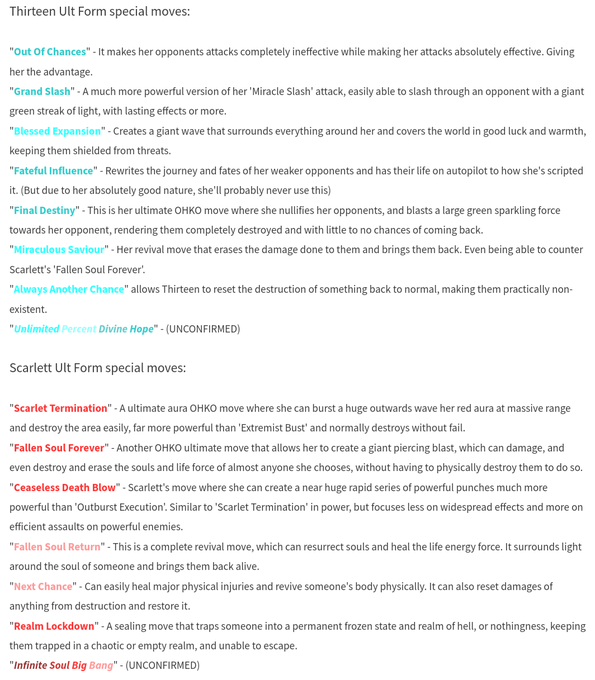 Thirteen Ult Form special moves:

"Out Of Chances" - It makes her opponents attacks completely ineffective while making her attacks absolutely effective. Giving her the advantage.
"Grand Slash" - A much more powerful version of her 'Miracle Slash' attack, easily able to slash through an opponent with a giant green streak of light, with lasting effects or more.
"Blessed Expansion" - Creates a giant wave that surrounds everything around her and covers the world in good luck and warmth, keeping them shielded from threats.
"Fateful Influence" - Rewrites the journey and fates of her weaker opponents and has their life on autopilot to how she's scripted it. (But due to her absolutely good nature, she'll probably never use this)
"Final Destiny" - This is her ultimate OHKO move where she nullifies her opponents, and blasts a large green sparkling force towards her opponent, rendering them completely destroyed and with little to no chances of coming back.
"Miraculous Saviour" - Her revival move that erases the damage done to them and brings them back. Even being able to counter Scarlett's 'Fallen Soul Forever'.
"Always Another Chance" allows Thirteen to reset the destruction of something back to normal, making them practically non-existent.
"Unlimited Percent Divine Hope" - (UNCONFIRMED)

Scarlett Ult Form special moves:

"Scarlet Termination" - A ultimate aura OHKO move where she can burst a huge outwards wave her red aura at massive range and destroy the area easily, far more powerful than 'Extremist Bust' and normally destroys without fail.
"Fallen Soul Forever" - Another OHKO ultimate move that allows her to create a giant piercing blast, which can damage, and even destroy and erase the souls and life force of almost anyone she chooses, without having to physically destroy them to do so.
"Ceaseless Death Blow" - Scarlett's move where she can create a near huge rapid series of powerful punches much more powerful than 'Outburst Execution'. Similar to 'Scarlet Termination' in power, but focuses less on widespread effects and more on efficient assaults on powerful enemies.
"Fallen Soul Return" - This is a complete revival move, which can resurrect souls and heal the life energy force. It surrounds light around the soul of someone and brings them back alive.
"Next Chance" - Can easily heal major physical injuries and revive someone's body physically. It can also reset damages of anything from destruction and restore it.
"Realm Lockdown" - A sealing move that traps someone into a permanent frozen state and realm of hell, or nothingness, keeping them trapped in a chaotic or empty realm, and unable to escape.
"Infinite Soul Big Bang" - (UNCONFIRMED)